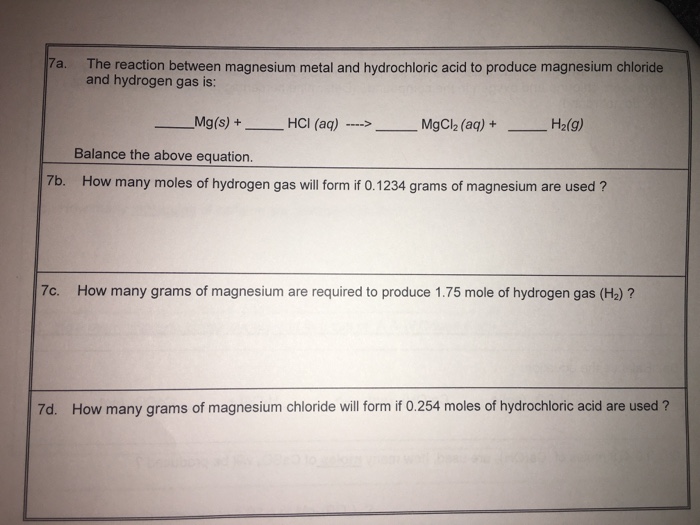 7a. The reaction between magnesium metal and hydrochloric acid to produce magnesium chloride and hydrogen gas is:

_____$Mg(s)$ + _____ $HCl\ (aq)$ ----> _____ $MgCl_2\ (aq)$ + _____ $H_2(g)$

Balance the above equation.

7b. How many moles of hydrogen gas will form if 0.1234 grams of magnesium are used ?

7c. How many grams of magnesium are required to produce 1.75 mole of hydrogen gas ($H_2$) ?

7d. How many grams of magnesium chloride will form if 0.254 moles of hydrochloric acid are used ?